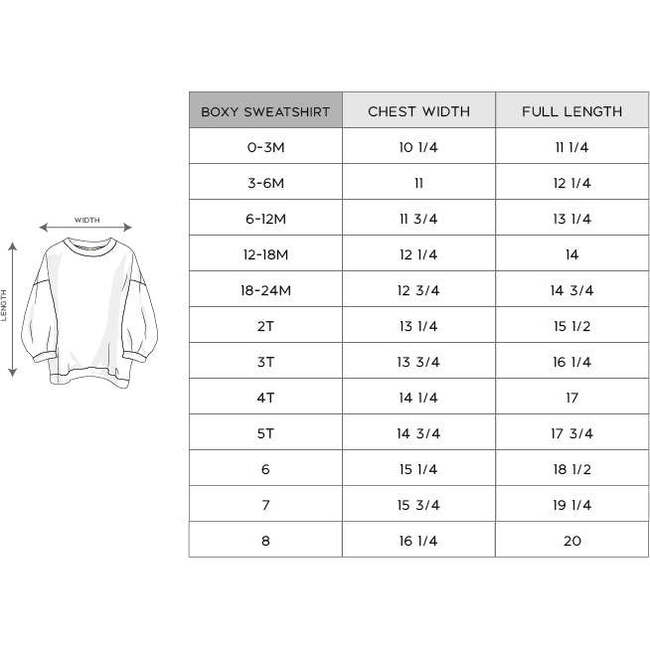 WIDTH

LENGTH

| BOXY SWEATSHIRT | CHEST WIDTH | FULL LENGTH |
|---|---|---|
| 0-3M | 10 1/4 | 11 1/4 |
| 3-6M | 11 | 12 1/4 |
| 6-12M | 11 3/4 | 13 1/4 |
| 12-18M | 12 1/4 | 14 |
| 18-24M | 12 3/4 | 14 3/4 |
| 2T | 13 1/4 | 15 1/2 |
| 3T | 13 3/4 | 16 1/4 |
| 4T | 14 1/4 | 17 |
| 5T | 14 3/4 | 17 3/4 |
| 6 | 15 1/4 | 18 1/2 |
| 7 | 15 3/4 | 19 1/4 |
| 8 | 16 1/4 | 20 |